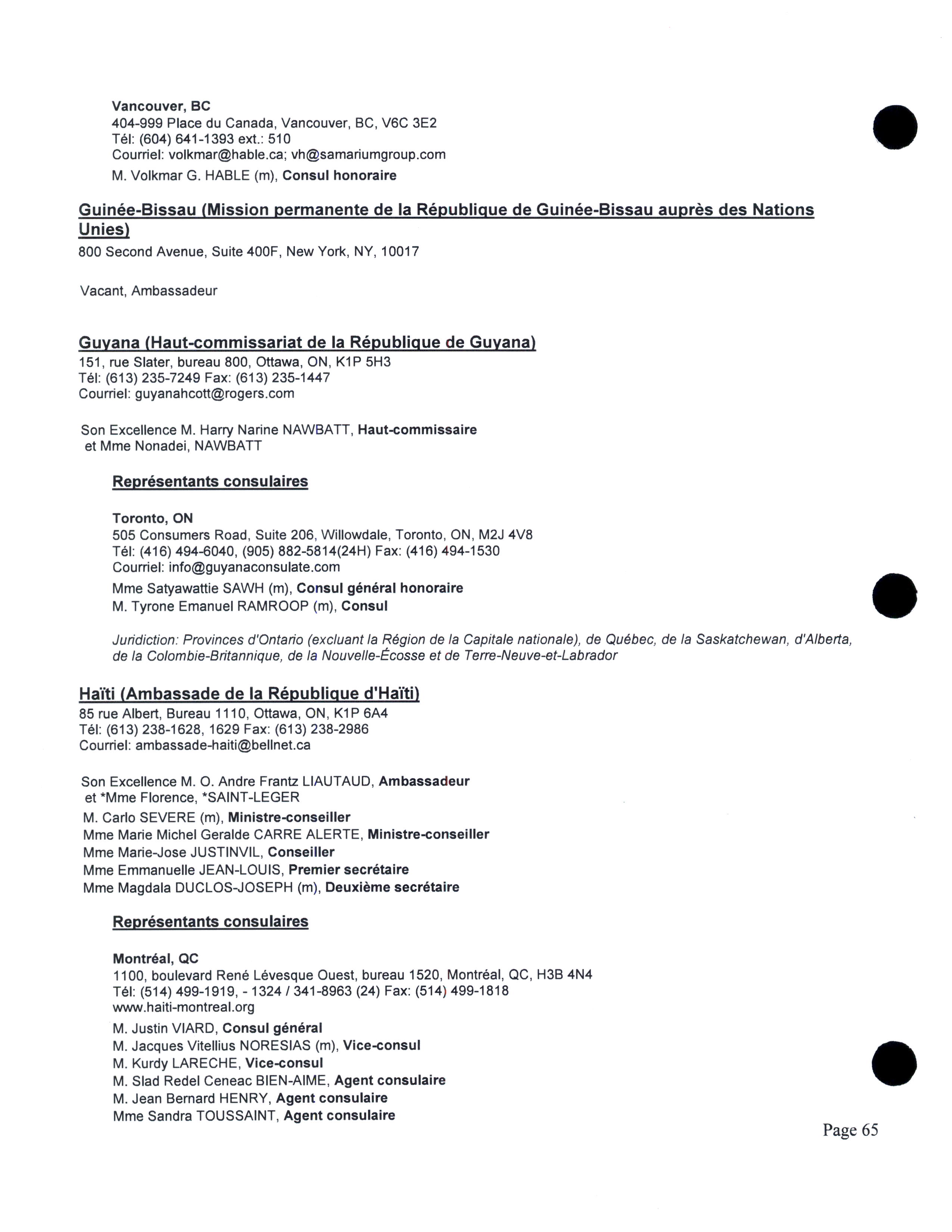 Vancouver, BC
404-999 Place du Canada, Vancouver, BC, V6C 3E2
Tél: (604) 641-1393 ext.: 510
Courriel: volkmar@hable.ca; vh@samariumgroup.com
M. Volkmar G. HABLE (m), Consul honoraire

Guinée-Bissau (Mission permanente de la République de Guinée-Bissau auprès des Nations Unies)
800 Second Avenue, Suite 400F, New York, NY, 10017

Vacant, Ambassadeur

Guyana (Haut-commissariat de la République de Guyana)
151, rue Slater, bureau 800, Ottawa, ON, K1P 5H3
Tél: (613) 235-7249 Fax: (613) 235-1447
Courriel: guyanahcott@rogers.com

Son Excellence M. Harry Narine NAWBATT, Haut-commissaire
et Mme Nonadei, NAWBATT

Représentants consulaires

Toronto, ON
505 Consumers Road, Suite 206, Willowdale, Toronto, ON, M2J 4V8
Tél: (416) 494-6040, (905) 882-5814(24H) Fax: (416) 494-1530
Courriel: info@guyanaconsulate.com
Mme Satyawattie SAWH (m), Consul général honoraire
M. Tyrone Emanuel RAMROOP (m), Consul

Juridiction: Provinces d'Ontario (excluant la Région de la Capitale nationale), de Québec, de la Saskatchewan, d'Alberta, de la Colombie-Britannique, de la Nouvelle-Écosse et de Terre-Neuve-et-Labrador

Haïti (Ambassade de la République d'Haïti)
85 rue Albert, Bureau 1110, Ottawa, ON, K1P 6A4
Tél: (613) 238-1628, 1629 Fax: (613) 238-2986
Courriel: ambassade-haiti@bellnet.ca

Son Excellence M. O. Andre Frantz LIAUTAUD, Ambassadeur
et *Mme Florence, *SAINT-LEGER
M. Carlo SEVERE (m), Ministre-conseiller
Mme Marie Michel Geralde CARRE ALERTE, Ministre-conseiller
Mme Marie-Jose JUSTINVIL, Conseiller
Mme Emmanuelle JEAN-LOUIS, Premier secrétaire
Mme Magdala DUCLOS-JOSEPH (m), Deuxième secrétaire

Représentants consulaires

Montréal, QC
1100, boulevard René Lévesque Ouest, bureau 1520, Montréal, QC, H3B 4N4
Tél: (514) 499-1919, - 1324 / 341-8963 (24) Fax: (514) 499-1818
www.haiti-montreal.org
M. Justin VIARD, Consul général
M. Jacques Vitellius NORESIAS (m), Vice-consul
M. Kurdy LARECHE, Vice-consul
M. Slad Redel Ceneac BIEN-AIME, Agent consulaire
M. Jean Bernard HENRY, Agent consulaire
Mme Sandra TOUSSAINT, Agent consulaire

Page 65